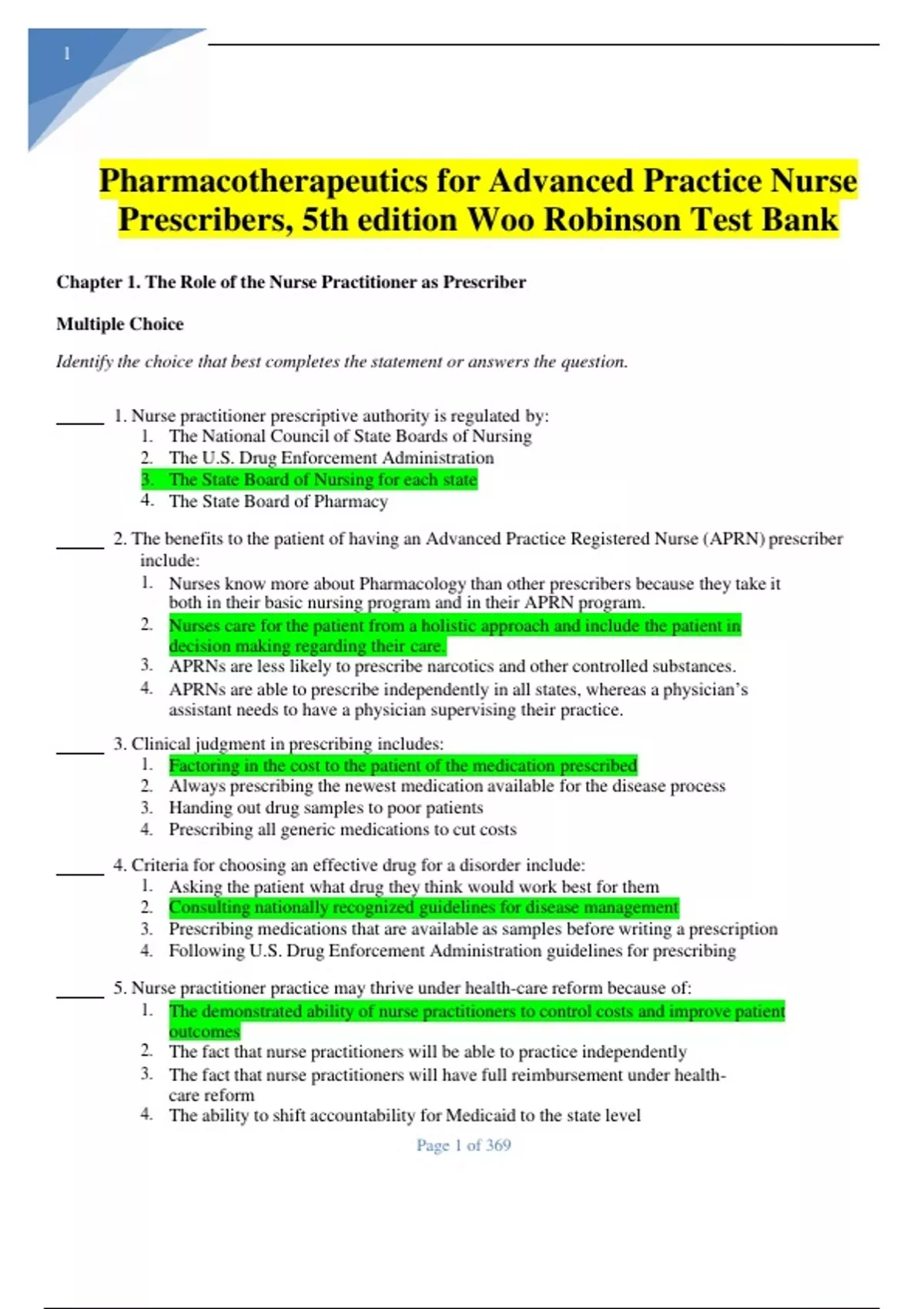 1

Pharmacotherapeutics for Advanced Practice Nurse Prescribers, 5th edition Woo Robinson Test Bank

Chapter 1. The Role of the Nurse Practitioner as Prescriber

Multiple Choice

Identify the choice that best completes the statement or answers the question.

_____ 1. Nurse practitioner prescriptive authority is regulated by:
1. The National Council of State Boards of Nursing
2. The U.S. Drug Enforcement Administration
3. The State Board of Nursing for each state
4. The State Board of Pharmacy

_____ 2. The benefits to the patient of having an Advanced Practice Registered Nurse (APRN) prescriber include:
1. Nurses know more about Pharmacology than other prescribers because they take it both in their basic nursing program and in their APRN program.
2. Nurses care for the patient from a holistic approach and include the patient in decision making regarding their care.
3. APRNs are less likely to prescribe narcotics and other controlled substances.
4. APRNs are able to prescribe independently in all states, whereas a physician's assistant needs to have a physician supervising their practice.

_____ 3. Clinical judgment in prescribing includes:
1. Factoring in the cost to the patient of the medication prescribed
2. Always prescribing the newest medication available for the disease process
3. Handing out drug samples to poor patients
4. Prescribing all generic medications to cut costs

_____ 4. Criteria for choosing an effective drug for a disorder include:
1. Asking the patient what drug they think would work best for them
2. Consulting nationally recognized guidelines for disease management
3. Prescribing medications that are available as samples before writing a prescription
4. Following U.S. Drug Enforcement Administration guidelines for prescribing

_____ 5. Nurse practitioner practice may thrive under health-care reform because of:
1. The demonstrated ability of nurse practitioners to control costs and improve patient outcomes
2. The fact that nurse practitioners will be able to practice independently
3. The fact that nurse practitioners will have full reimbursement under health-care reform
4. The ability to shift accountability for Medicaid to the state level

Page 1 of 369